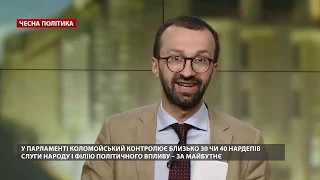 ЧЕСНА ПОЛІТИКА

У ПАРЛАМЕНТІ КОЛОМОЙСЬКИЙ КОНТРОЛЮЄ БЛИЗЬКО 30 ЧИ 40 НАРДЕПІВ СЛУГИ НАРОДУ І ФІЛІЮ ПОЛІТИЧНОГО ВПЛИВУ – ЗА МАЙБУТНЄ